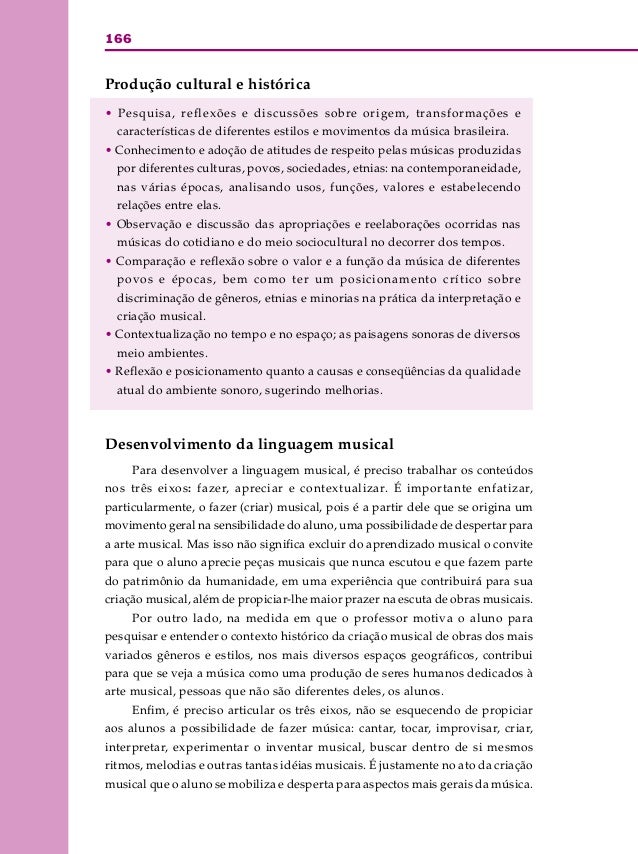 166

Produção cultural e histórica

• Pesquisa, reflexões e discussões sobre origem, transformações e características de diferentes estilos e movimentos da música brasileira.
• Conhecimento e adoção de atitudes de respeito pelas músicas produzidas por diferentes culturas, povos, sociedades, etnias: na contemporaneidade, nas várias épocas, analisando usos, funções, valores e estabelecendo relações entre elas.
• Observação e discussão das apropriações e reelaborações ocorridas nas músicas do cotidiano e do meio sociocultural no decorrer dos tempos.
• Comparação e reflexão sobre o valor e a função da música de diferentes povos e épocas, bem como ter um posicionamento crítico sobre discriminação de gêneros, etnias e minorias na prática da interpretação e criação musical.
• Contextualização no tempo e no espaço; as paisagens sonoras de diversos meio ambientes.
• Reflexão e posicionamento quanto a causas e conseqüências da qualidade atual do ambiente sonoro, sugerindo melhorias.

Desenvolvimento da linguagem musical

Para desenvolver a linguagem musical, é preciso trabalhar os conteúdos nos três eixos: fazer, apreciar e contextualizar. É importante enfatizar, particularmente, o fazer (criar) musical, pois é a partir dele que se origina um movimento geral na sensibilidade do aluno, uma possibilidade de despertar para a arte musical. Mas isso não significa excluir do aprendizado musical o convite para que o aluno aprecie peças musicais que nunca escutou e que fazem parte do patrimônio da humanidade, em uma experiência que contribuirá para sua criação musical, além de propiciar-lhe maior prazer na escuta de obras musicais.

Por outro lado, na medida em que o professor motiva o aluno para pesquisar e entender o contexto histórico da criação musical de obras dos mais variados gêneros e estilos, nos mais diversos espaços geográficos, contribui para que se veja a música como uma produção de seres humanos dedicados à arte musical, pessoas que não são diferentes deles, os alunos.

Enfim, é preciso articular os três eixos, não se esquecendo de propiciar aos alunos a possibilidade de fazer música: cantar, tocar, improvisar, criar, interpretar, experimentar o inventar musical, buscar dentro de si mesmos ritmos, melodias e outras tantas idéias musicais. É justamente no ato da criação musical que o aluno se mobiliza e desperta para aspectos mais gerais da música.